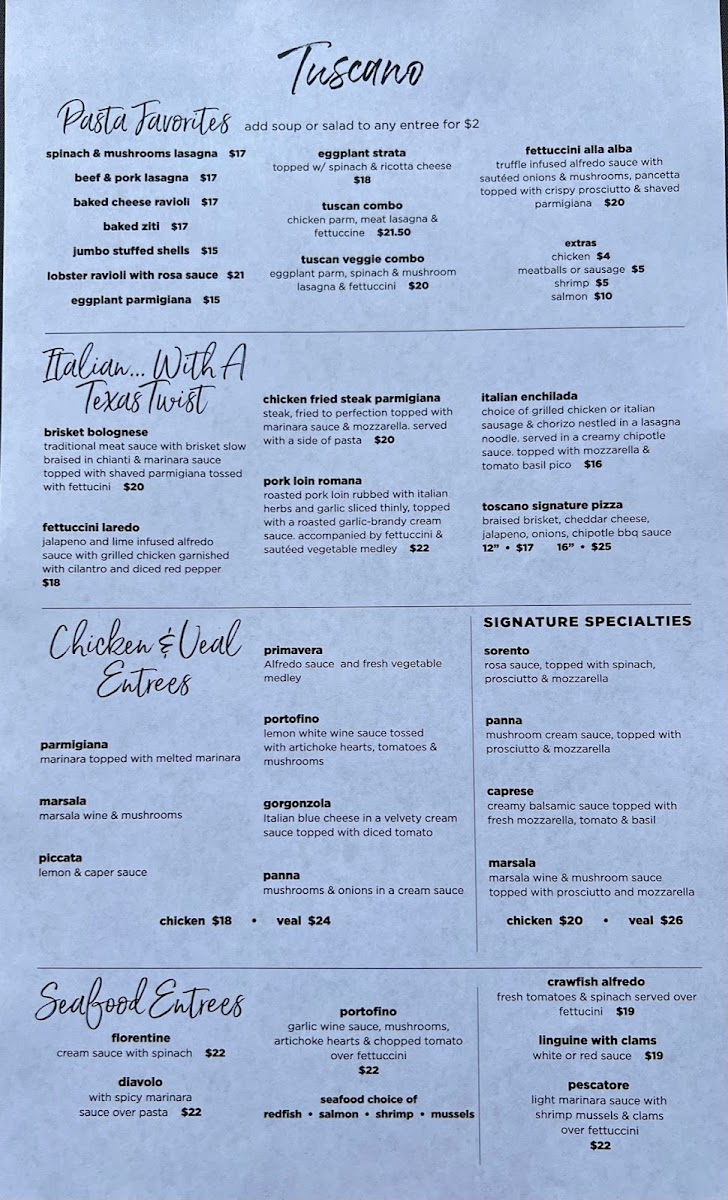 Tuscano

Pasta Favorites add soup or salad to any entree for $2

spinach & mushrooms lasagna $17
beef & pork lasagna $17
baked cheese ravioli $17
baked ziti $17
jumbo stuffed shells $15
lobster ravioli with rosa sauce $21
eggplant parmigiana $15

eggplant strata
topped w/ spinach & ricotta cheese
$18

tuscan combo
chicken parm, meat lasagna & fettuccine $21.50

tuscan veggie combo
eggplant parm, spinach & mushroom lasagna & fettuccini $20

fettuccini alla alba
truffle infused alfredo sauce with sautéed onions & mushrooms, pancetta topped with crispy prosciutto & shaved parmigiana $20

extras
chicken $4
meatballs or sausage $5
shrimp $5
salmon $10

Italian... With A Texas Twist

brisket bolognese
traditional meat sauce with brisket slow braised in chianti & marinara sauce topped with shaved parmigiana tossed with fettucini $20

fettuccini laredo
jalapeno and lime infused alfredo sauce with grilled chicken garnished with cilantro and diced red pepper
$18

chicken fried steak parmigiana
steak, fried to perfection topped with marinara sauce & mozzarella. served with a side of pasta $20

pork loin romana
roasted pork loin rubbed with italian herbs and garlic sliced thinly, topped with a roasted garlic-brandy cream sauce. accompanied by fettuccini & sautéed vegetable medley $22

italian enchilada
choice of grilled chicken or italian sausage & chorizo nestled in a lasagna noodle. served in a creamy chipotle sauce. topped with mozzarella & tomato basil pico $16

toscano signature pizza
braised brisket, cheddar cheese, jalapeno, onions, chipotle bbq sauce
12" • $17 16" • $25

Chicken & Veal Entrees

parmigiana
marinara topped with melted marinara

marsala
marsala wine & mushrooms

piccata
lemon & caper sauce

primavera
Alfredo sauce and fresh vegetable medley

portofino
lemon white wine sauce tossed with artichoke hearts, tomatoes & mushrooms

gorgonzola
Italian blue cheese in a velvety cream sauce topped with diced tomato

panna
mushrooms & onions in a cream sauce

chicken $18 • veal $24

SIGNATURE SPECIALTIES

sorento
rosa sauce, topped with spinach, prosciutto & mozzarella

panna
mushroom cream sauce, topped with prosciutto & mozzarella

caprese
creamy balsamic sauce topped with fresh mozzarella, tomato & basil

marsala
marsala wine & mushroom sauce topped with prosciutto and mozzarella

chicken $20 • veal $26

Seafood Entrees

florentine
cream sauce with spinach $22

diavolo
with spicy marinara sauce over pasta $22

portofino
garlic wine sauce, mushrooms, artichoke hearts & chopped tomato over fettuccini
$22

seafood choice of
redfish • salmon • shrimp • mussels

crawfish alfredo
fresh tomatoes & spinach served over fettucini $19

linguine with clams
white or red sauce $19

pescatore
light marinara sauce with shrimp mussels & clams over fettuccini
$22